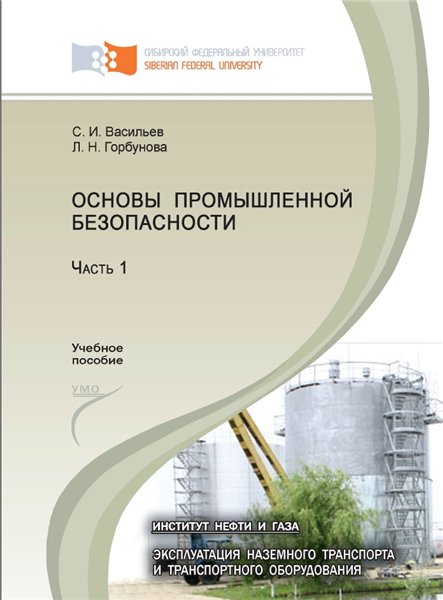 СИБИРСКИЙ ФЕДЕРАЛЬНЫЙ УНИВЕРСИТЕТ
SIBERIAN FEDERAL UNIVERSITY

С. И. Васильев
Л. Н. Горбунова

ОСНОВЫ ПРОМЫШЛЕННОЙ БЕЗОПАСНОСТИ

Часть 1

Учебное пособие

УМО

ИНСТИТУТ НЕФТИ И ГАЗА

ЭКСПЛУАТАЦИЯ НАЗЕМНОГО ТРАНСПОРТА И ТРАНСПОРТНОГО ОБОРУДОВАНИЯ